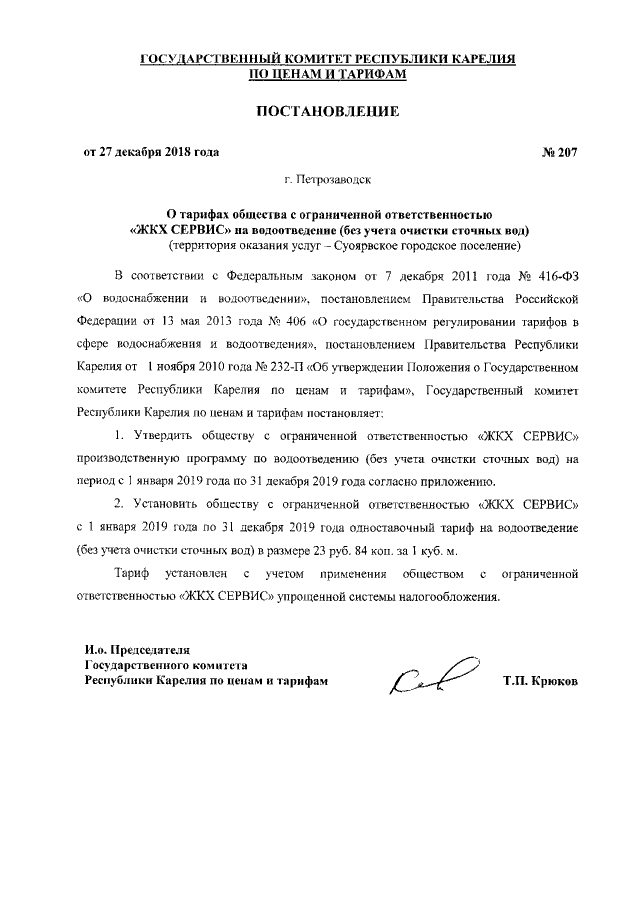 ГОСУДАРСТВЕННЫЙ КОМИТЕТ РЕСПУБЛИКИ КАРЕЛИЯ ПО ЦЕНАМ И ТАРИФАМ

ПОСТАНОВЛЕНИЕ

от 27 декабря 2018 года № 207

г. Петрозаводск

О тарифах общества с ограниченной ответственностью «ЖКХ СЕРВИС» на водоотведение (без учета очистки сточных вод)
(территория оказания услуг – Суоярвское городское поселение)

В соответствии с Федеральным законом от 7 декабря 2011 года № 416-ФЗ «О водоснабжении и водоотведении», постановлением Правительства Российской Федерации от 13 мая 2013 года № 406 «О государственном регулировании тарифов в сфере водоснабжения и водоотведения», постановлением Правительства Республики Карелия от 1 ноября 2010 года № 232-П «Об утверждении Положения о Государственном комитете Республики Карелия по ценам и тарифам», Государственный комитет Республики Карелия по ценам и тарифам постановляет:

1. Утвердить обществу с ограниченной ответственностью «ЖКХ СЕРВИС» производственную программу по водоотведению (без учета очистки сточных вод) на период с 1 января 2019 года по 31 декабря 2019 года согласно приложению.

2. Установить обществу с ограниченной ответственностью «ЖКХ СЕРВИС» с 1 января 2019 года по 31 декабря 2019 года одноставочный тариф на водоотведение (без учета очистки сточных вод) в размере 23 руб. 84 коп. за 1 куб. м.

Тариф установлен с учетом применения обществом с ограниченной ответственностью «ЖКХ СЕРВИС» упрощенной системы налогообложения.

И.о. Председателя
Государственного комитета
Республики Карелия по ценам и тарифам Т.П. Крюков